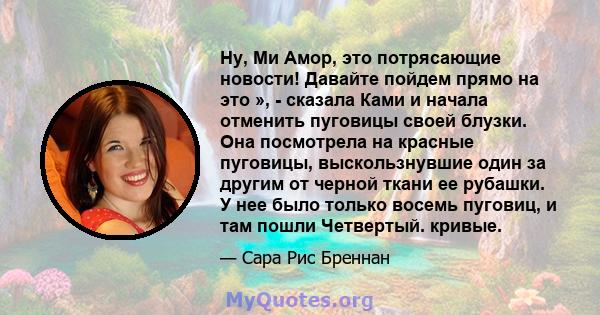 Ну, Ми Амор, это потрясающие новости! Давайте пойдем прямо на это », - сказала Ками и начала отменить пуговицы своей блузки. Она посмотрела на красные пуговицы, выскользнувшие один за другим от черной ткани ее рубашки. У нее было только восемь пуговиц, и там пошли Четвертый. кривые.

— Сара Рис Бреннан

MyQuotes.org